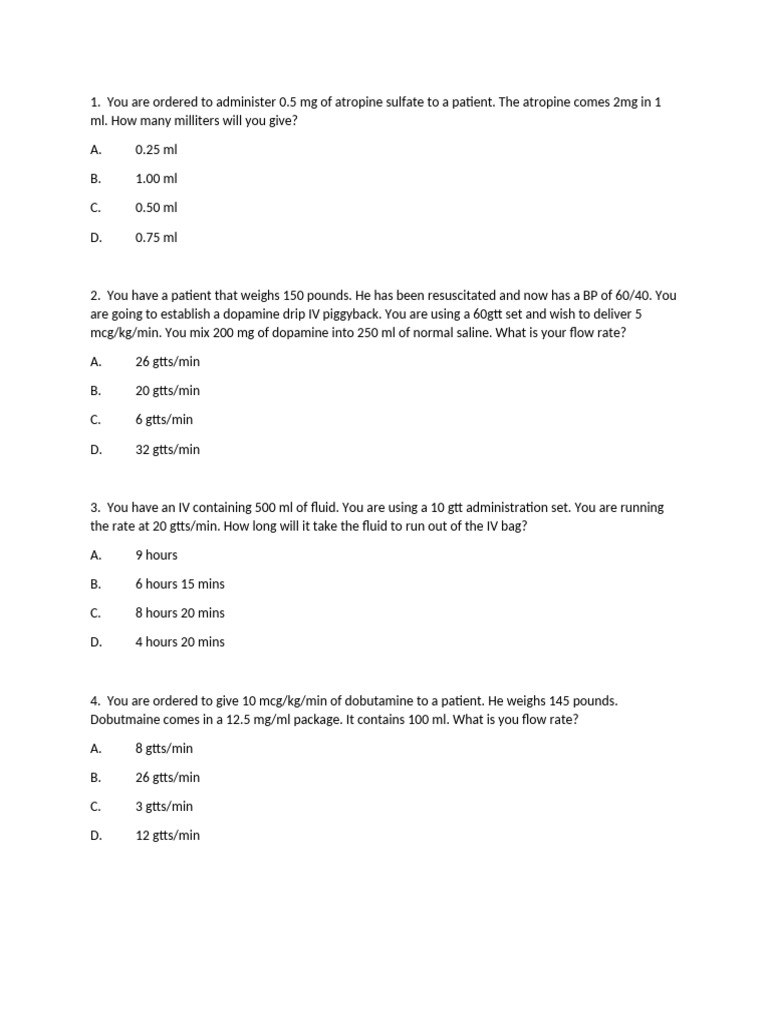 1. You are ordered to administer 0.5 mg of atropine sulfate to a patient. The atropine comes 2mg in 1 ml. How many milliters will you give?

A. 0.25 ml

B. 1.00 ml

C. 0.50 ml

D. 0.75 ml

2. You have a patient that weighs 150 pounds. He has been resuscitated and now has a BP of 60/40. You are going to establish a dopamine drip IV piggyback. You are using a 60gtt set and wish to deliver 5 mcg/kg/min. You mix 200 mg of dopamine into 250 ml of normal saline. What is your flow rate?

A. 26 gtts/min

B. 20 gtts/min

C. 6 gtts/min

D. 32 gtts/min

3. You have an IV containing 500 ml of fluid. You are using a 10 gtt administration set. You are running the rate at 20 gtts/min. How long will it take the fluid to run out of the IV bag?

A. 9 hours

B. 6 hours 15 mins

C. 8 hours 20 mins

D. 4 hours 20 mins

4. You are ordered to give 10 mcg/kg/min of dobutamine to a patient. He weighs 145 pounds. Dobutmaine comes in a 12.5 mg/ml package. It contains 100 ml. What is you flow rate?

A. 8 gtts/min

B. 26 gtts/min

C. 3 gtts/min

D. 12 gtts/min